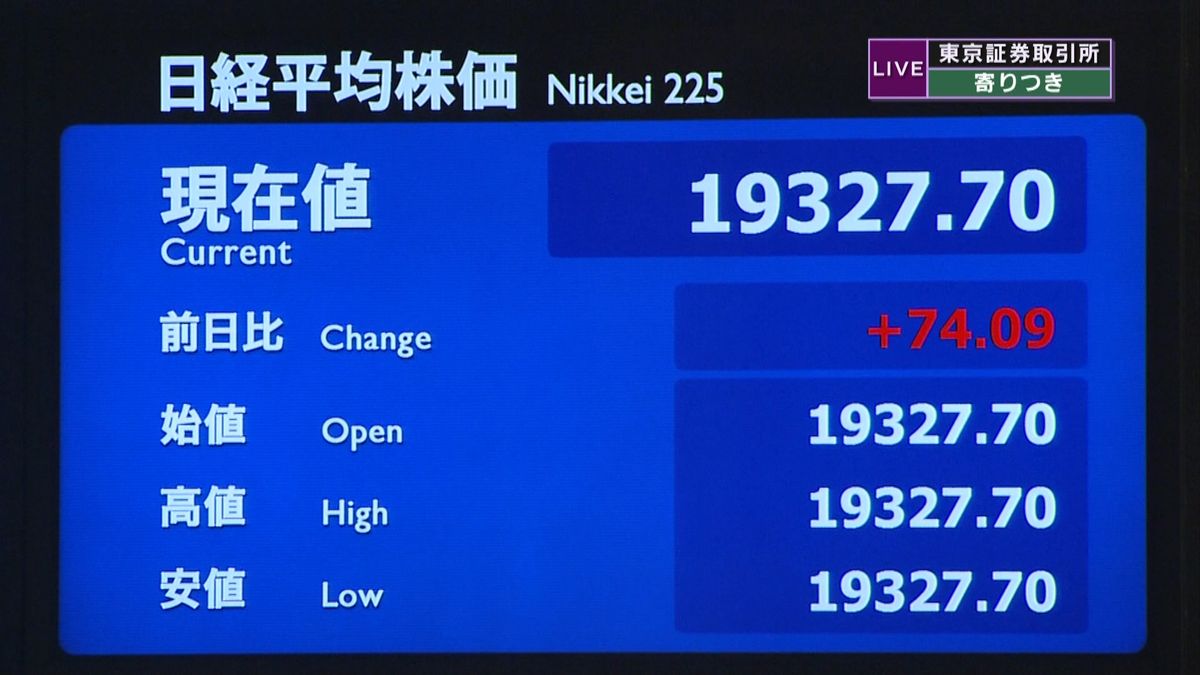 日経平均株価 Nikkei 225

LIVE 東京証券取引所 寄りつき

現在値 Current 19327.70

前日比 Change +74.09

始値 Open 19327.70

高値 High 19327.70

安値 Low 19327.70